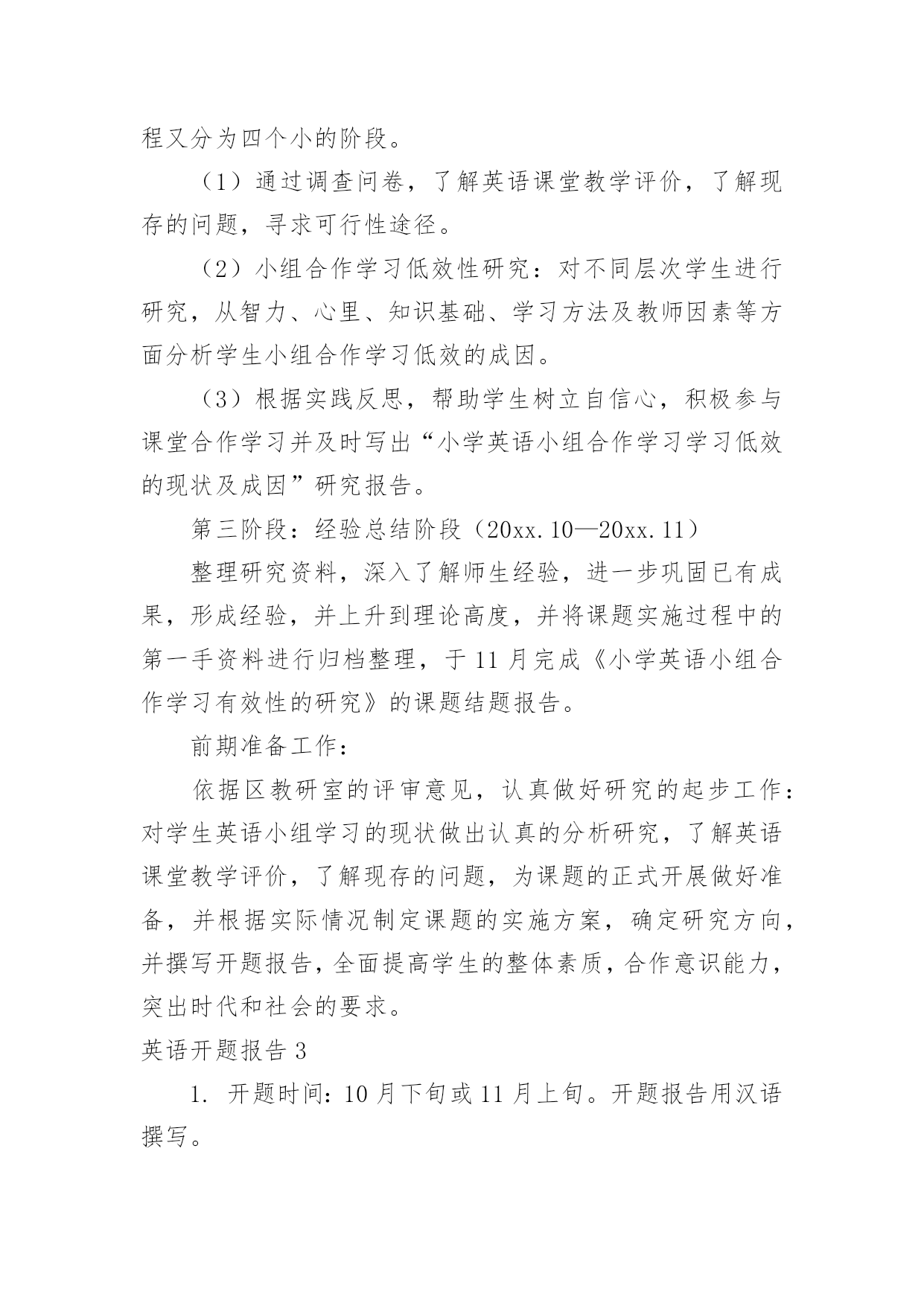 程又分为四个小的阶段。

（1）通过调查问卷，了解英语课堂教学评价，了解现存的问题，寻求可行性途径。

（2）小组合作学习低效性研究：对不同层次学生进行研究，从智力、心里、知识基础、学习方法及教师因素等方面分析学生小组合作学习低效的成因。

（3）根据实践反思，帮助学生树立自信心，积极参与课堂合作学习并及时写出“小学英语小组合作学习学习低效的现状及成因”研究报告。

第三阶段：经验总结阶段（20xx.10—20xx.11）

整理研究资料，深入了解师生经验，进一步巩固已有成果，形成经验，并上升到理论高度，并将课题实施过程中的第一手资料进行归档整理，于11月完成《小学英语小组合作学习有效性的研究》的课题结题报告。

前期准备工作：

依据区教研室的评审意见，认真做好研究的起步工作：对学生英语小组学习的现状做出认真的分析研究，了解英语课堂教学评价，了解现存的问题，为课题的正式开展做好准备，并根据实际情况制定课题的实施方案，确定研究方向，并撰写开题报告，全面提高学生的整体素质，合作意识能力，突出时代和社会的要求。

英语开题报告3

1. 开题时间：10月下旬或11月上旬。开题报告用汉语撰写。